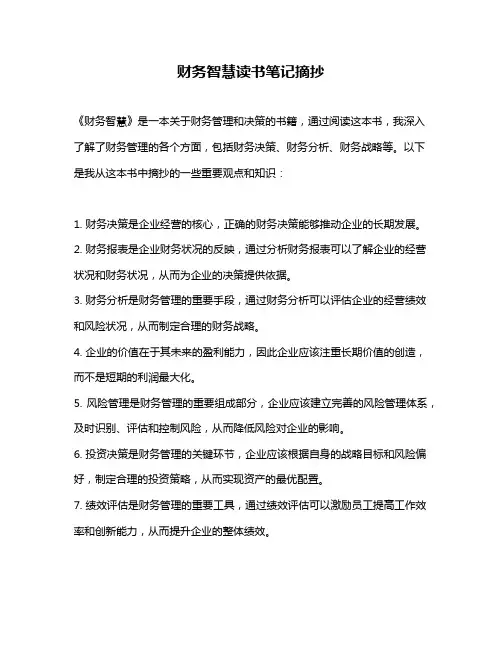 财务智慧读书笔记摘抄

《财务智慧》是一本关于财务管理和决策的书籍，通过阅读这本书，我深入了解了财务管理的各个方面，包括财务决策、财务分析、财务战略等。以下是我从这本书中摘抄的一些重要观点和知识：

1. 财务决策是企业经营的核心，正确的财务决策能够推动企业的长期发展。
2. 财务报表是企业财务状况的反映，通过分析财务报表可以了解企业的经营状况和财务状况，从而为企业的决策提供依据。
3. 财务分析是财务管理的重要手段，通过财务分析可以评估企业的经营绩效和风险状况，从而制定合理的财务战略。
4. 企业的价值在于其未来的盈利能力，因此企业应该注重长期价值的创造，而不是短期的利润最大化。
5. 风险管理是财务管理的重要组成部分，企业应该建立完善的风险管理体系，及时识别、评估和控制风险，从而降低风险对企业的影响。
6. 投资决策是财务管理的关键环节，企业应该根据自身的战略目标和风险偏好，制定合理的投资策略，从而实现资产的最优配置。
7. 绩效评估是财务管理的重要工具，通过绩效评估可以激励员工提高工作效率和创新能力，从而提升企业的整体绩效。